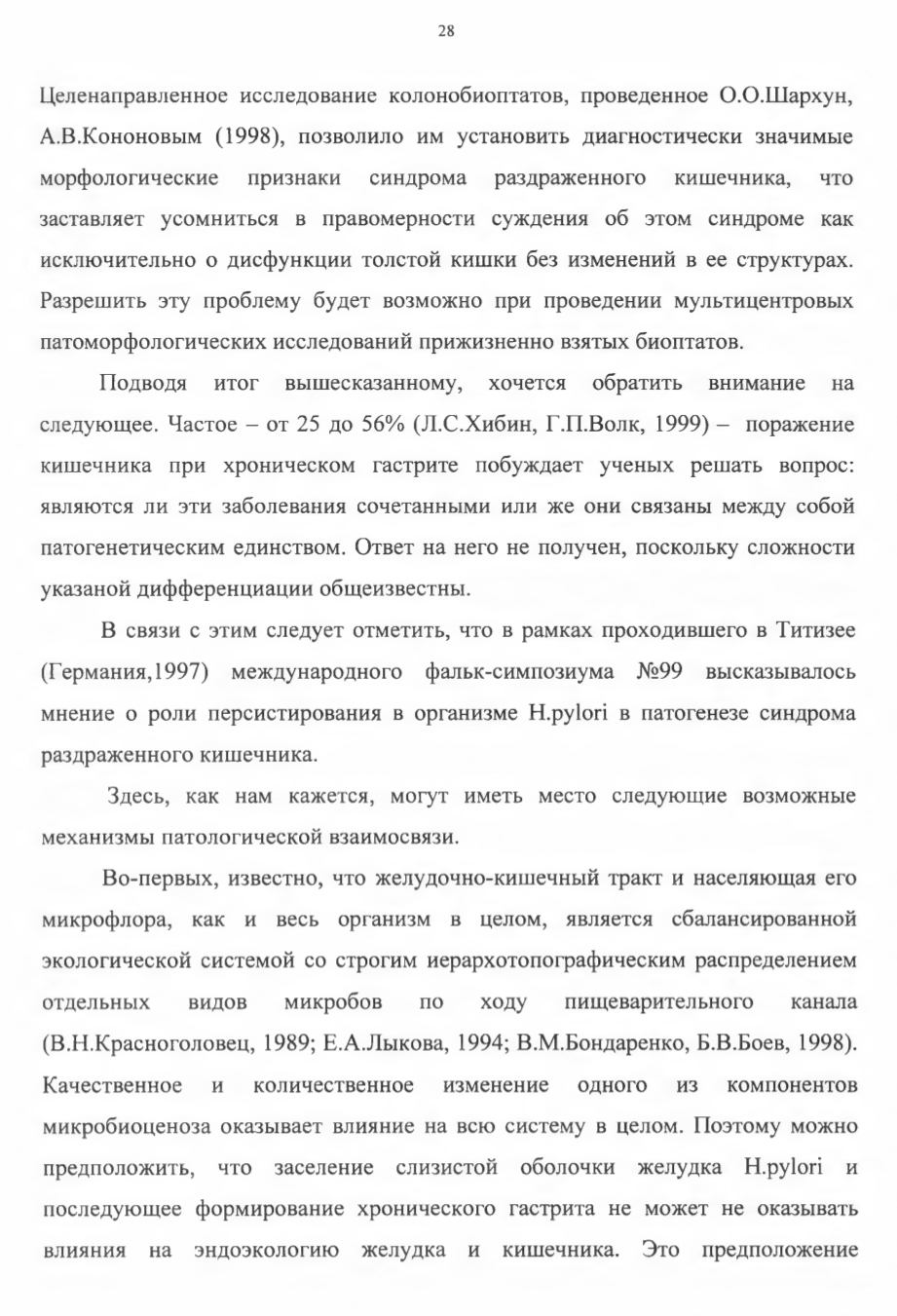 28

Целенаправленное исследование колонобиоптатов, проведенное О.О.Шархун, А.В.Кононовым (1998), позволило им установить диагностически значимые морфологические признаки синдрома раздраженного кишечника, что заставляет усомниться в правомерности суждения об этом синдроме как исключительно о дисфункции толстой кишки без изменений в ее структурах. Разрешить эту проблему будет возможно при проведении мультицентровых патоморфологических исследований прижизненно взятых биоптатов.

Подводя итог вышесказанному, хочется обратить внимание на следующее. Частое – от 25 до 56% (Л.С.Хибин, Г.П.Волк, 1999) – поражение кишечника при хроническом гастрите побуждает ученых решать вопрос: являются ли эти заболевания сочетанными или же они связаны между собой патогенетическим единством. Ответ на него не получен, поскольку сложности указаной дифференциации общеизвестны.

В связи с этим следует отметить, что в рамках проходившего в Титизее (Германия,1997) международного фальк-симпозиума №99 высказывалось мнение о роли персистирования в организме H.pylori в патогенезе синдрома раздраженного кишечника.

Здесь, как нам кажется, могут иметь место следующие возможные механизмы патологической взаимосвязи.

Во-первых, известно, что желудочно-кишечный тракт и населяющая его микрофлора, как и весь организм в целом, является сбалансированной экологической системой со строгим иерархотопографическим распределением отдельных видов микробов по ходу пищеварительного канала (В.Н.Красноголовец, 1989; Е.А.Лыкова, 1994; В.М.Бондаренко, Б.В.Боев, 1998). Качественное и количественное изменение одного из компонентов микробиоценоза оказывает влияние на всю систему в целом. Поэтому можно предположить, что заселение слизистой оболочки желудка H.pylori и последующее формирование хронического гастрита не может не оказывать влияния на эндоэкологию желудка и кишечника. Это предположение